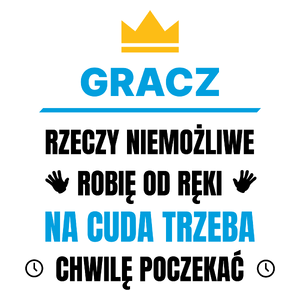 GRACZ

RZECZY NIEMOŻLIWE
ROBIĘ OD RĘKI
NA CUDA TRZEBA
CHWILĘ POCZEKAĆ